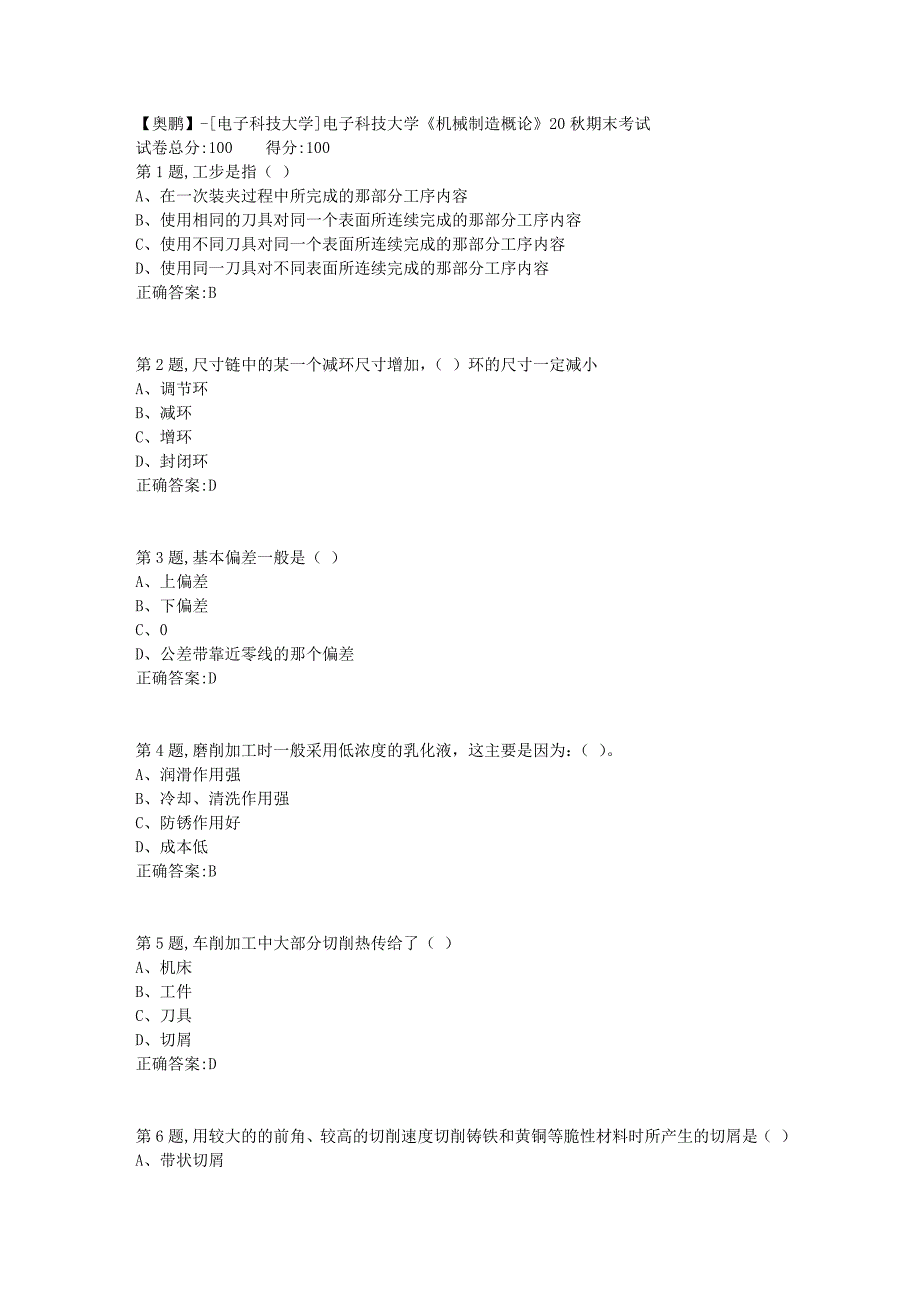 【奥鹏】-[电子科技大学]电子科技大学《机械制造概论》20秋期末考试
试卷总分:100　　得分:100
第1题,工步是指（ ）
A、在一次装夹过程中所完成的那部分工序内容
B、使用相同的刀具对同一个表面所连续完成的那部分工序内容
C、使用不同刀具对同一个表面所连续完成的那部分工序内容
D、使用同一刀具对不同表面所连续完成的那部分工序内容
正确答案:B

第2题,尺寸链中的某一个减环尺寸增加，（ ）环的尺寸一定减小
A、调节环
B、减环
C、增环
D、封闭环
正确答案:D

第3题,基本偏差一般是（ ）
A、上偏差
B、下偏差
C、0
D、公差带靠近零线的那个偏差
正确答案:D

第4题,磨削加工时一般采用低浓度的乳化液，这主要是因为：（ ）。
A、润滑作用强
B、冷却、清洗作用强
C、防锈作用好
D、成本低
正确答案:B

第5题,车削加工中大部分切削热传给了（ ）
A、机床
B、工件
C、刀具
D、切屑
正确答案:D

第6题,用较大的的前角、较高的切削速度切削铸铁和黄铜等脆性材料时所产生的切屑是（ ）
A、带状切屑